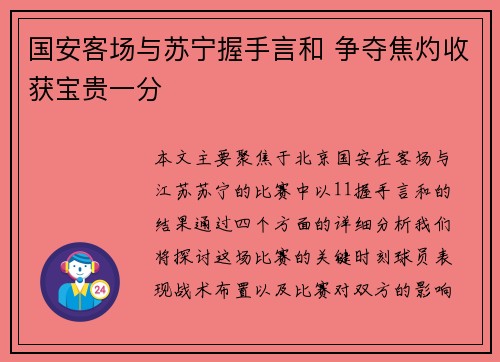 国安客场与苏宁握手言和 争夺焦灼收获宝贵一分

本文主要聚焦于北京国安在客场与江苏苏宁的比赛中以11握手言和的结果通过四个方面的详细分析我们将探讨这场比赛的关键时刻球员表现战术布置以及比赛对双方的影响

24